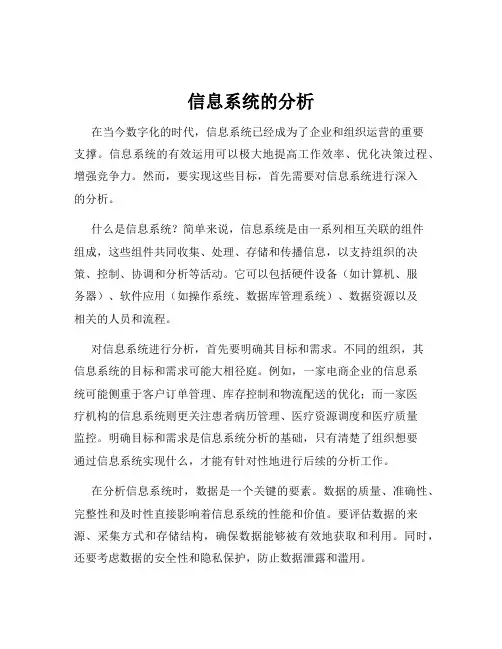 信息系统的分析

在当今数字化的时代，信息系统已经成为了企业和组织运营的重要支撑。信息系统的有效运用可以极大地提高工作效率、优化决策过程、增强竞争力。然而，要实现这些目标，首先需要对信息系统进行深入的分析。

什么是信息系统？简单来说，信息系统是由一系列相互关联的组件组成，这些组件共同收集、处理、存储和传播信息，以支持组织的决策、控制、协调和分析等活动。它可以包括硬件设备（如计算机、服务器）、软件应用（如操作系统、数据库管理系统）、数据资源以及相关的人员和流程。

对信息系统进行分析，首先要明确其目标和需求。不同的组织，其信息系统的目标和需求可能大相径庭。例如，一家电商企业的信息系统可能侧重于客户订单管理、库存控制和物流配送的优化；而一家医疗机构的信息系统则更关注患者病历管理、医疗资源调度和医疗质量监控。明确目标和需求是信息系统分析的基础，只有清楚了组织想要通过信息系统实现什么，才能有针对性地进行后续的分析工作。

在分析信息系统时，数据是一个关键的要素。数据的质量、准确性、完整性和及时性直接影响着信息系统的性能和价值。要评估数据的来源、采集方式和存储结构，确保数据能够被有效地获取和利用。同时，还要考虑数据的安全性和隐私保护，防止数据泄露和滥用。